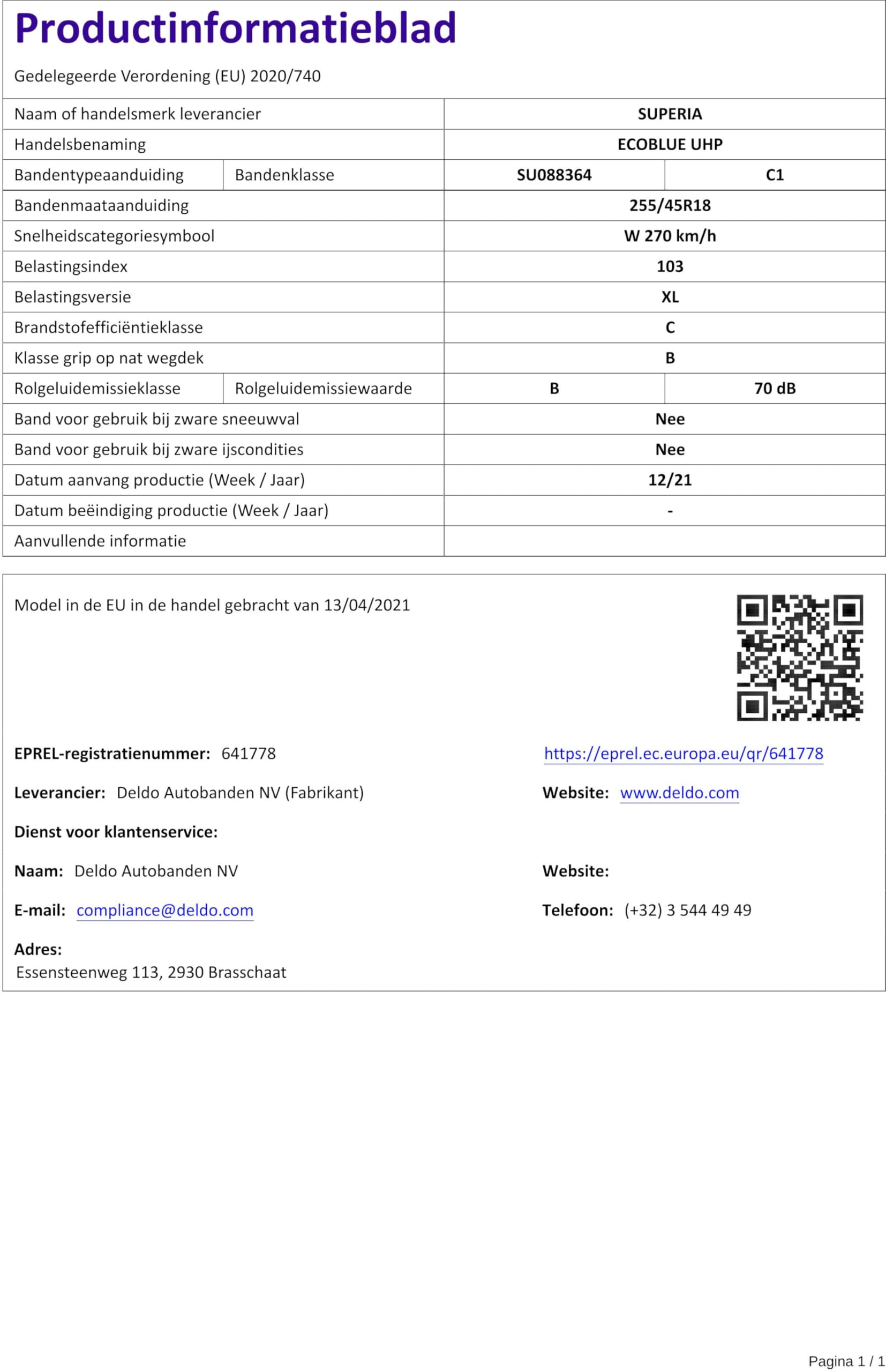 Productinformatieblad

Gedelegeerde Verordening (EU) 2020/740

| Naam of handelsmerk leverancier | | SUPERIA | |
|---|---|---|---|
| Handelsbenaming | | ECOBLUE UHP | |
| Bandentypeaanduiding | Bandenklasse | SU088364 | C1 |
| Bandenmaataanduiding | | 255/45R18 | |
| Snelheidscategoriesymbool | | W 270 km/h | |
| Belastingsindex | | 103 | |
| Belastingsversie | | XL | |
| Brandstofefficiëntieklasse | | C | |
| Klasse grip op nat wegdek | | B | |
| Rolgeluidemissieklasse | Rolgeluidemissiewaarde | B | 70 dB |
| Band voor gebruik bij zware sneeuwval | | Nee | |
| Band voor gebruik bij zware ijscondities | | Nee | |
| Datum aanvang productie (Week / Jaar) | | 12/21 | |
| Datum beëindiging productie (Week / Jaar) | | - | |
| Aanvullende informatie | | | |

Model in de EU in de handel gebracht van 13/04/2021

EPREL-registratienummer: 641778

https://eprel.ec.europa.eu/qr/641778

Leverancier: Deldo Autobanden NV (Fabrikant)

Website: www.deldo.com

Dienst voor klantenservice:

Naam: Deldo Autobanden NV

Website:

E-mail: compliance@deldo.com

Telefoon: (+32) 3 544 49 49

Adres:
Essensteenweg 113, 2930 Brasschaat

Pagina 1 / 1